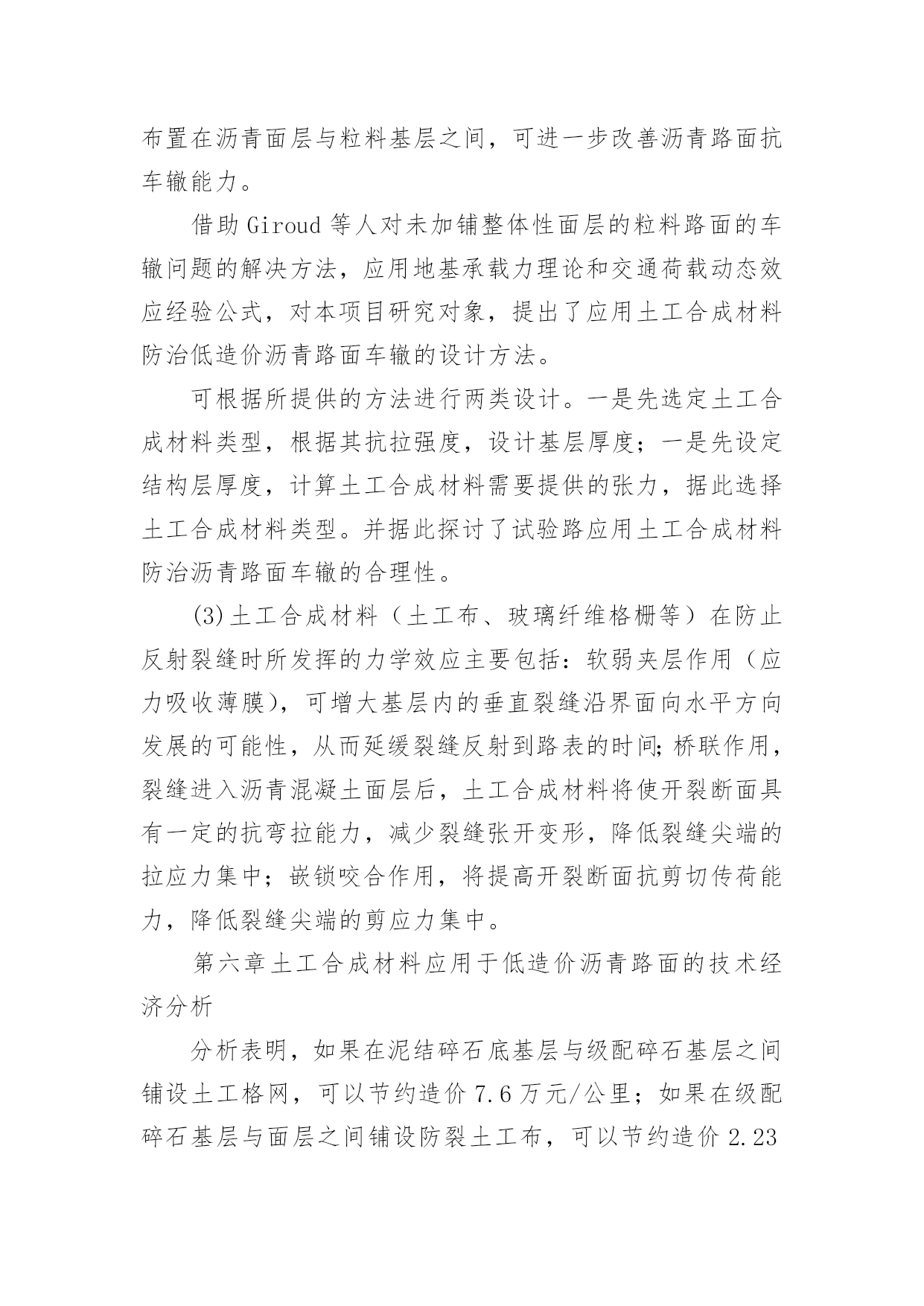 布置在沥青面层与粒料基层之间，可进一步改善沥青路面抗车辙能力。

借助 Giroud 等人对未加铺整体性面层的粒料路面的车辙问题的解决方法，应用地基承载力理论和交通荷载动态效应经验公式，对本项目研究对象，提出了应用土工合成材料防治低造价沥青路面车辙的设计方法。

可根据所提供的方法进行两类设计。一是先选定土工合成材料类型，根据其抗拉强度，设计基层厚度；一是先设定结构层厚度，计算土工合成材料需要提供的张力，据此选择土工合成材料类型。并据此探讨了试验路应用土工合成材料防治沥青路面车辙的合理性。

(3)土工合成材料（土工布、玻璃纤维格栅等）在防止反射裂缝时所发挥的力学效应主要包括：软弱夹层作用（应力吸收薄膜），可增大基层内的垂直裂缝沿界面向水平方向发展的可能性，从而延缓裂缝反射到路表的时间;桥联作用，裂缝进入沥青混凝土面层后，土工合成材料将使开裂断面具有一定的抗弯拉能力，减少裂缝张开变形，降低裂缝尖端的拉应力集中；嵌锁咬合作用，将提高开裂断面抗剪切传荷能力，降低裂缝尖端的剪应力集中。

第六章土工合成材料应用于低造价沥青路面的技术经济分析

分析表明，如果在泥结碎石底基层与级配碎石基层之间铺设土工格网，可以节约造价 7.6 万元/公里；如果在级配碎石基层与面层之间铺设防裂土工布，可以节约造价 2.23